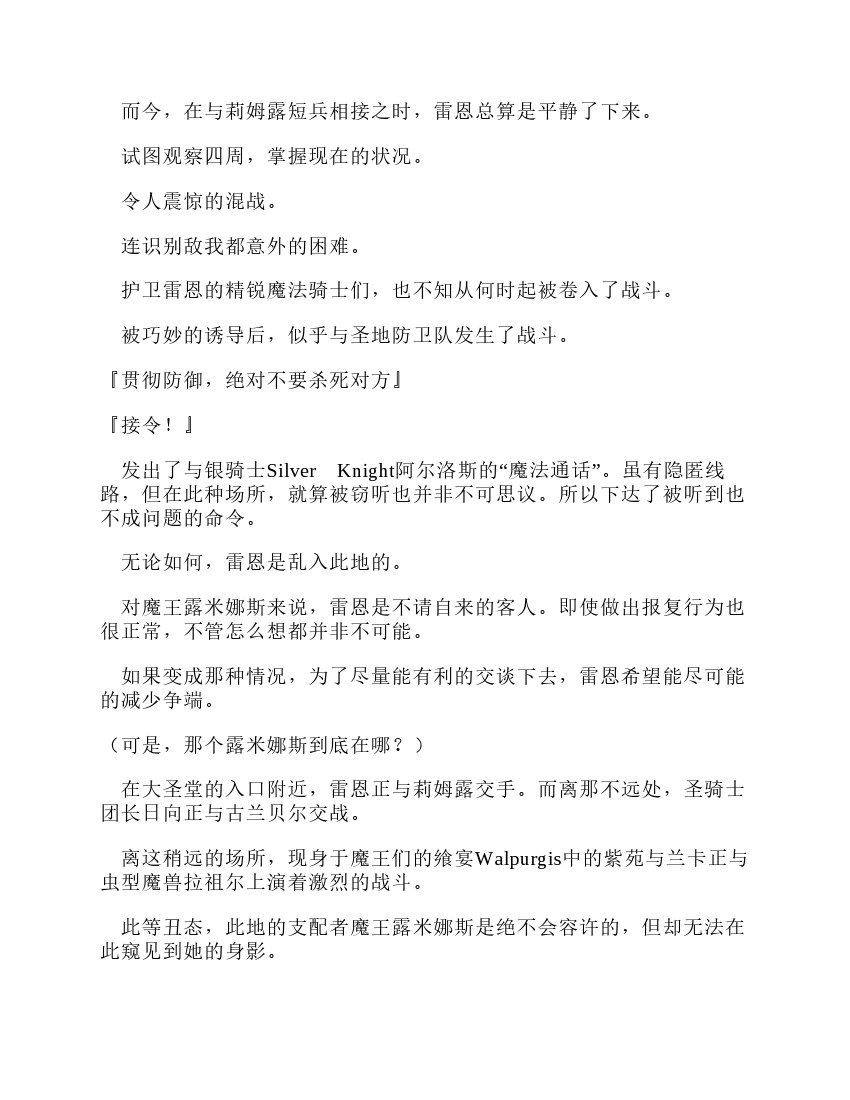 而今，在与莉姆露短兵相接之时，雷恩总算是平静了下来。

试图观察四周，掌握现在的状况。

令人震惊的混战。

连识别敌我都意外的困难。

护卫雷恩的精锐魔法骑士们，也不知从何时起被卷入了战斗。

被巧妙的诱导后，似乎与圣地防卫队发生了战斗。

『贯彻防御，绝对不要杀死对方』

『接令！』

发出了与银骑士Silver　Knight阿尔洛斯的“魔法通话”。虽有隐匿线路，但在此种场所，就算被窃听也并非不可思议。所以下达了被听到也不成问题的命令。

无论如何，雷恩是乱入此地的。

对魔王露米娜斯来说，雷恩是不请自来的客人。即使做出报复行为也很正常，不管怎么想都并非不可能。

如果变成那种情况，为了尽量能有利的交谈下去，雷恩希望能尽可能的减少争端。

（可是，那个露米娜斯到底在哪？）

在大圣堂的入口附近，雷恩正与莉姆露交手。而离那不远处，圣骑士团长日向正与古兰贝尔交战。

离这稍远的场所，现身于魔王们的飨宴Walpurgis中的紫苑与兰卡正与虫型魔兽拉祖尔上演着激烈的战斗。

此等丑态，此地的支配者魔王露米娜斯是绝不会容许的，但却无法在此窥见到她的身影。